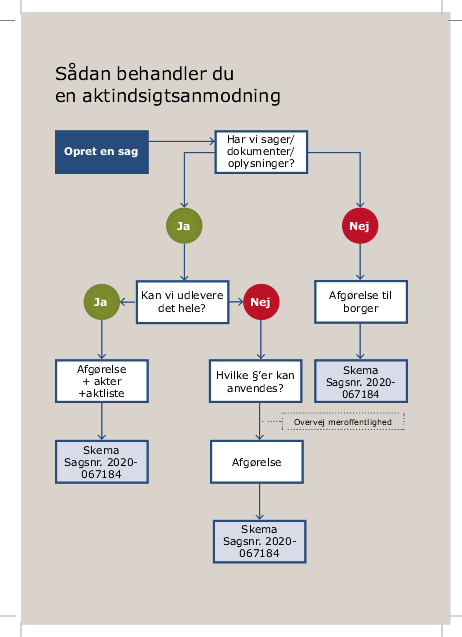 Sådan behandler du en aktindsigtsanmodning

Opret en sag

Har vi sager/ dokumenter/ oplysninger?

Ja

Nej

Kan vi udlevere det hele?

Ja

Nej

Afgørelse til borger

Afgørelse + akter +aktliste

Hvilke §'er kan anvendes?

Skema Sagsnr. 2020-067184

Overvej meroffentlighed

Skema Sagsnr. 2020-067184

Afgørelse

Skema Sagsnr. 2020-067184